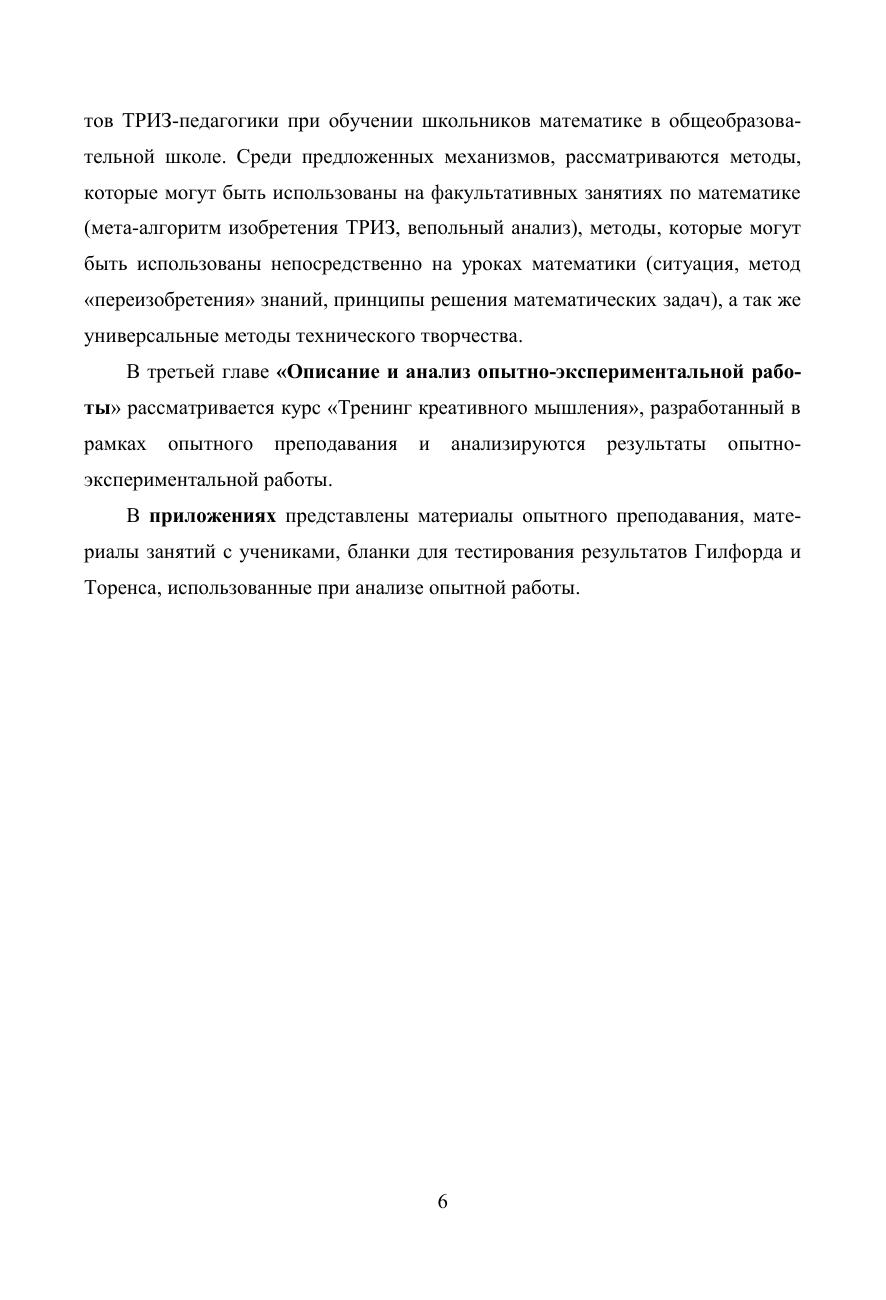 тов ТРИЗ-педагогики при обучении школьников математике в общеобразовательной школе. Среди предложенных механизмов, рассматриваются методы, которые могут быть использованы на факультативных занятиях по математике (мета-алгоритм изобретения ТРИЗ, вепольный анализ), методы, которые могут быть использованы непосредственно на уроках математики (ситуация, метод «переизобретения» знаний, принципы решения математических задач), а так же универсальные методы технического творчества.

В третьей главе «Описание и анализ опытно-экспериментальной работы» рассматривается курс «Тренинг креативного мышления», разработанный в рамках опытного преподавания и анализируются результаты опытно-экспериментальной работы.

В приложениях представлены материалы опытного преподавания, материалы занятий с учениками, бланки для тестирования результатов Гилфорда и Торенса, использованные при анализе опытной работы.

6